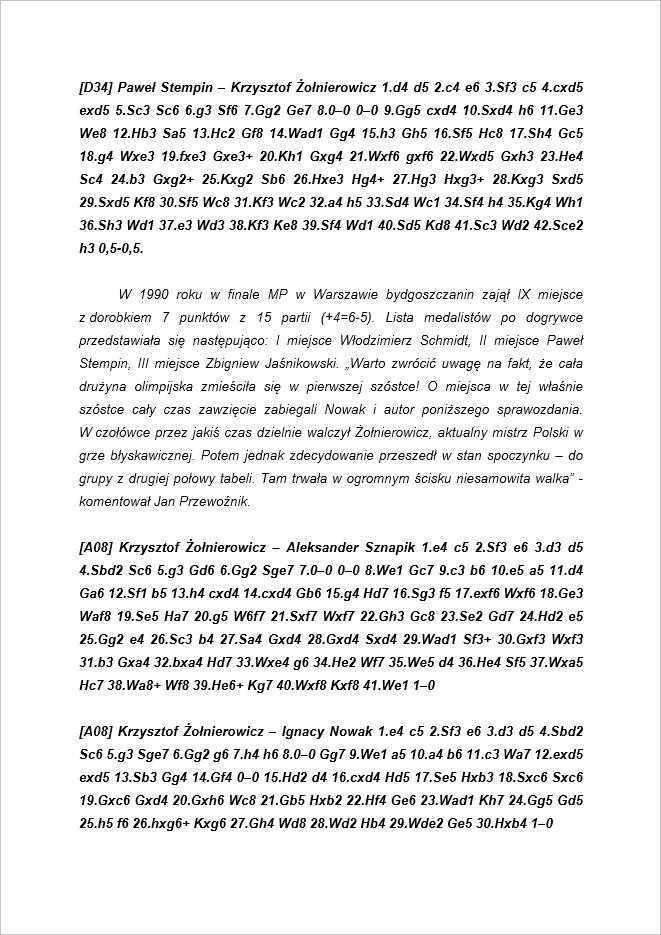 [D34] Paweł Stempin – Krzysztof Żołnierowicz 1.d4 d5 2.c4 e6 3.Sf3 c5 4.cxd5 exd5 5.Sc3 Sc6 6.g3 Sf6 7.Gg2 Ge7 8.0–0 0–0 9.Gg5 cxd4 10.Sxd4 h6 11.Ge3 We8 12.Hb3 Sa5 13.Hc2 Gf8 14.Wad1 Gg4 15.h3 Gh5 16.Sf5 Hc8 17.Sh4 Gc5 18.g4 Wxe3 19.fxe3 Gxe3+ 20.Kh1 Gxg4 21.Wxf6 gxf6 22.Wxd5 Gxh3 23.He4 Sc4 24.b3 Gxg2+ 25.Kxg2 Sb6 26.Hxe3 Hg4+ 27.Hg3 Hxg3+ 28.Kxg3 Sxd5 29.Sxd5 Kf8 30.Sf5 Wc8 31.Kf3 Wc2 32.a4 h5 33.Sd4 Wc1 34.Sf4 h4 35.Kg4 Wh1 36.Sh3 Wd1 37.e3 Wd3 38.Kf3 Ke8 39.Sf4 Wd1 40.Sd5 Kd8 41.Sc3 Wd2 42.Sce2 h3 0,5-0,5.

W 1990 roku w finale MP w Warszawie bydgoszczanin zajął IX miejsce z dorobkiem 7 punktów z 15 partii (+4=6-5). Lista medalistów po dogrywce przedstawiała się następująco: I miejsce Włodzimierz Schmidt, II miejsce Paweł Stempin, III miejsce Zbigniew Jaśnikowski. „Warto zwrócić uwagę na fakt, że cała drużyna olimpijska zmieściła się w pierwszej szóstce! O miejsca w tej właśnie szóstce cały czas zawzięcie zabiegali Nowak i autor poniższego sprawozdania. W czołówce przez jakiś czas dzielnie walczył Żołnierowicz, aktualny mistrz Polski w grze błyskawicznej. Potem jednak zdecydowanie przeszedł w stan spoczynku – do grupy z drugiej połowy tabeli. Tam trwała w ogromnym ścisku niesamowita walka" - komentował Jan Przewoźnik.

[A08] Krzysztof Żołnierowicz – Aleksander Sznapik 1.e4 c5 2.Sf3 e6 3.d3 d5 4.Sbd2 Sc6 5.g3 Gd6 6.Gg2 Sge7 7.0–0 0–0 8.We1 Gc7 9.c3 b6 10.e5 a5 11.d4 Ga6 12.Sf1 b5 13.h4 cxd4 14.cxd4 Gb6 15.g4 Hd7 16.Sg3 f5 17.exf6 Wxf6 18.Ge3 Waf8 19.Se5 Ha7 20.g5 W6f7 21.Sxf7 Wxf7 22.Gh3 Gc8 23.Se2 Gd7 24.Hd2 e5 25.Gg2 e4 26.Sc3 b4 27.Sa4 Gxd4 28.Gxd4 Sxd4 29.Wad1 Sf3+ 30.Gxf3 Wxf3 31.b3 Gxa4 32.bxa4 Hd7 33.Wxe4 g6 34.He2 Wf7 35.We5 d4 36.He4 Sf5 37.Wxa5 Hc7 38.Wa8+ Wf8 39.He6+ Kg7 40.Wxf8 Kxf8 41.We1 1–0

[A08] Krzysztof Żołnierowicz – Ignacy Nowak 1.e4 c5 2.Sf3 e6 3.d3 d5 4.Sbd2 Sc6 5.g3 Sge7 6.Gg2 g6 7.h4 h6 8.0–0 Gg7 9.We1 a5 10.a4 b6 11.c3 Wa7 12.exd5 exd5 13.Sb3 Gg4 14.Gf4 0–0 15.Hd2 d4 16.cxd4 Hd5 17.Se5 Hxb3 18.Sxc6 Sxc6 19.Gxc6 Gxd4 20.Gxh6 Wc8 21.Gb5 Hxb2 22.Hf4 Ge6 23.Wad1 Kh7 24.Gg5 Gd5 25.h5 f6 26.hxg6+ Kxg6 27.Gh4 Wd8 28.Wd2 Hb4 29.Wde2 Ge5 30.Hxb4 1–0